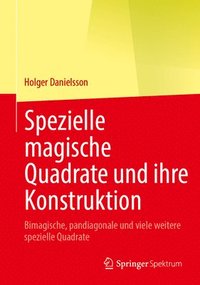 Holger Danielsson

Spezielle magische Quadrate und ihre Konstruktion

Bimagische, pandiagonale und viele weitere spezielle Quadrate

Springer Spektrum